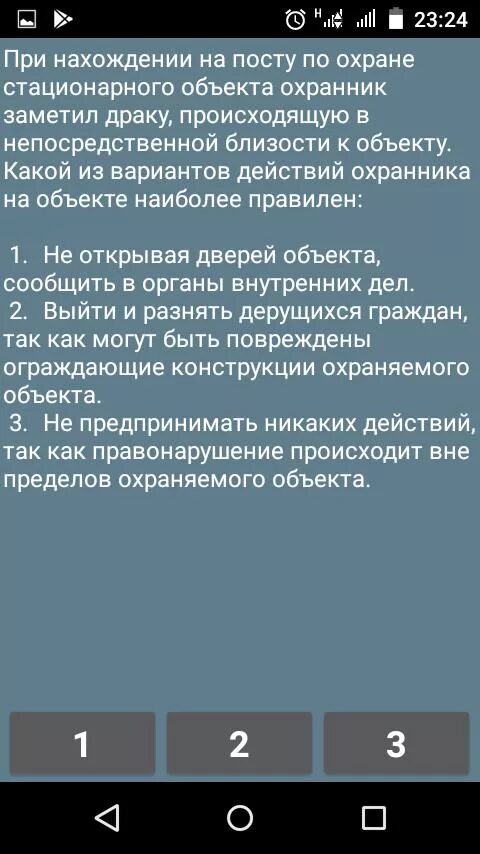 23:24

При нахождении на посту по охране стационарного объекта охранник заметил драку, происходящую в непосредственной близости к объекту. Какой из вариантов действий охранника на объекте наиболее правилен:

1. Не открывая дверей объекта, сообщить в органы внутренних дел.
2. Выйти и разнять дерущихся граждан, так как могут быть повреждены ограждающие конструкции охраняемого объекта.
3. Не предпринимать никаких действий, так как правонарушение происходит вне пределов охраняемого объекта.

1
2
3